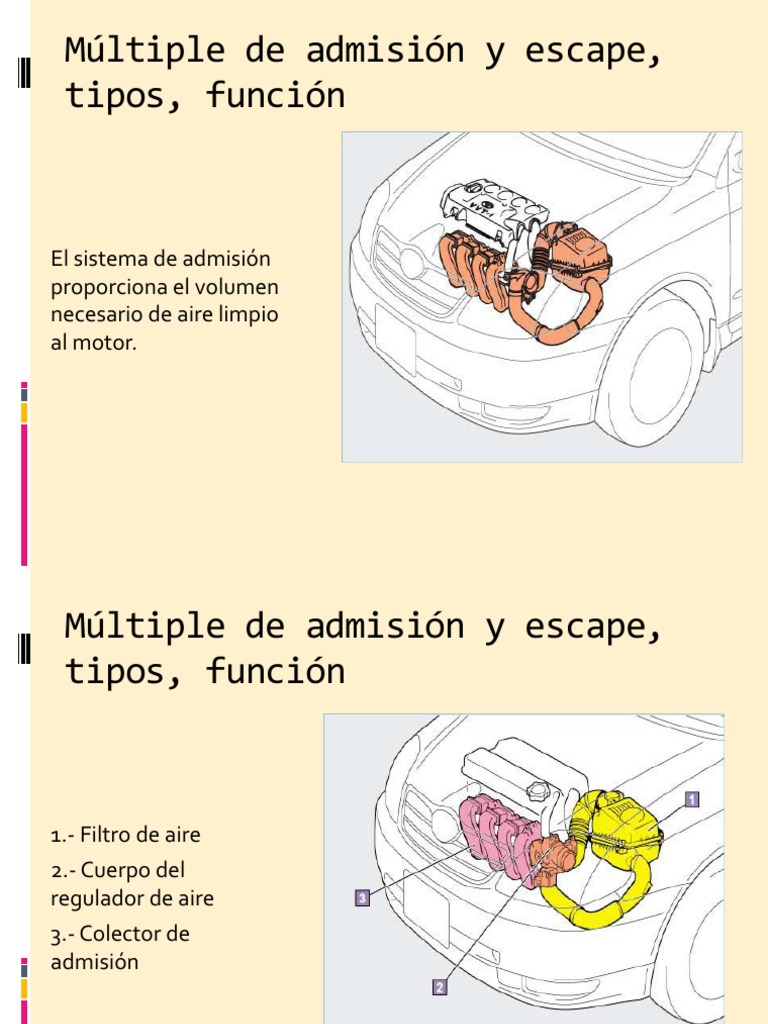 Múltiple de admisión y escape, tipos, función

El sistema de admisión proporciona el volumen necesario de aire limpio al motor.

Múltiple de admisión y escape, tipos, función

1.- Filtro de aire

2.- Cuerpo del regulador de aire

3.- Colector de admisión

1

3

2